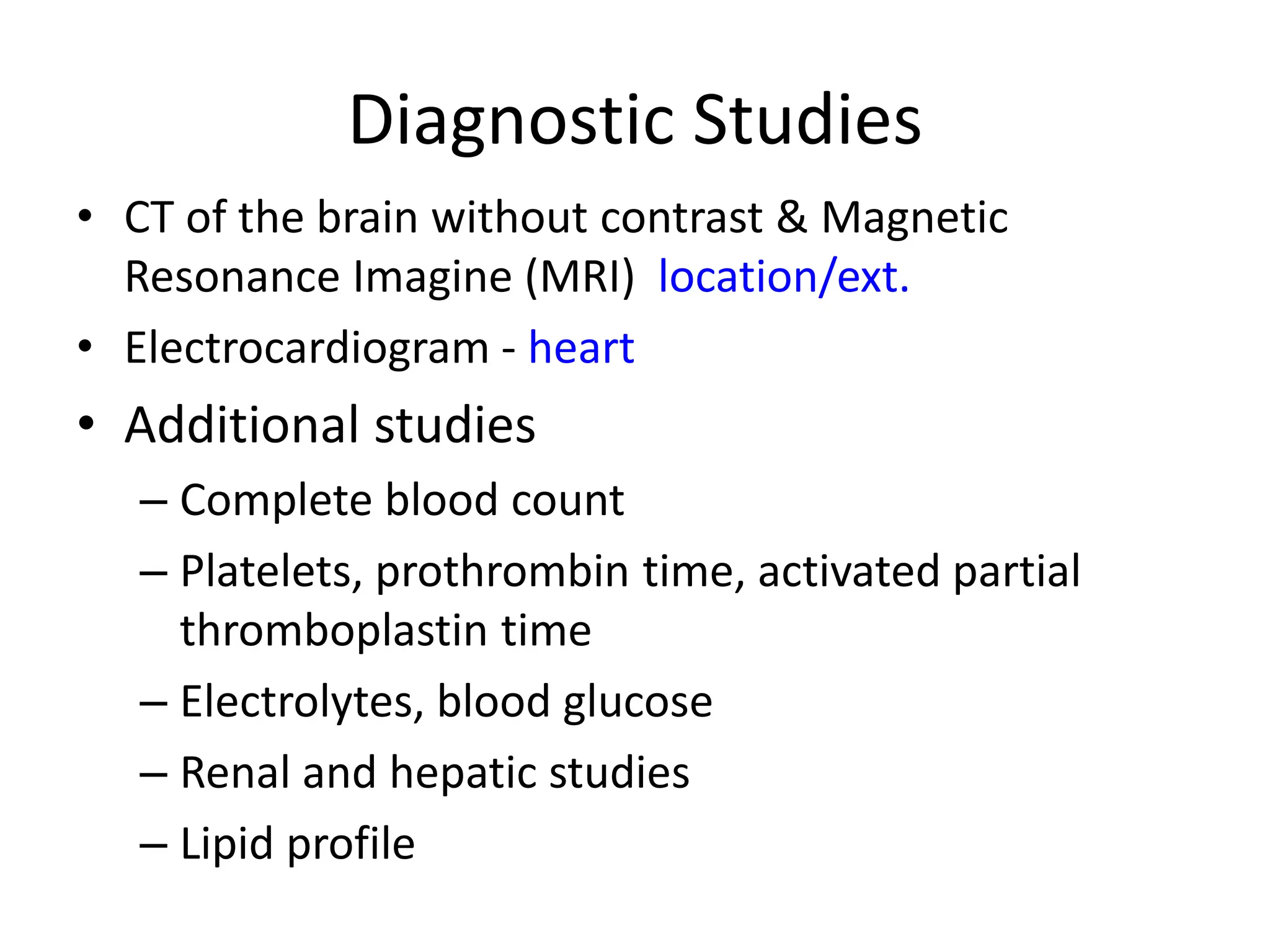 Diagnostic Studies

• CT of the brain without contrast & Magnetic Resonance Imagine (MRI) location/ext.
• Electrocardiogram - heart
• Additional studies
– Complete blood count
– Platelets, prothrombin time, activated partial thromboplastin time
– Electrolytes, blood glucose
– Renal and hepatic studies
– Lipid profile